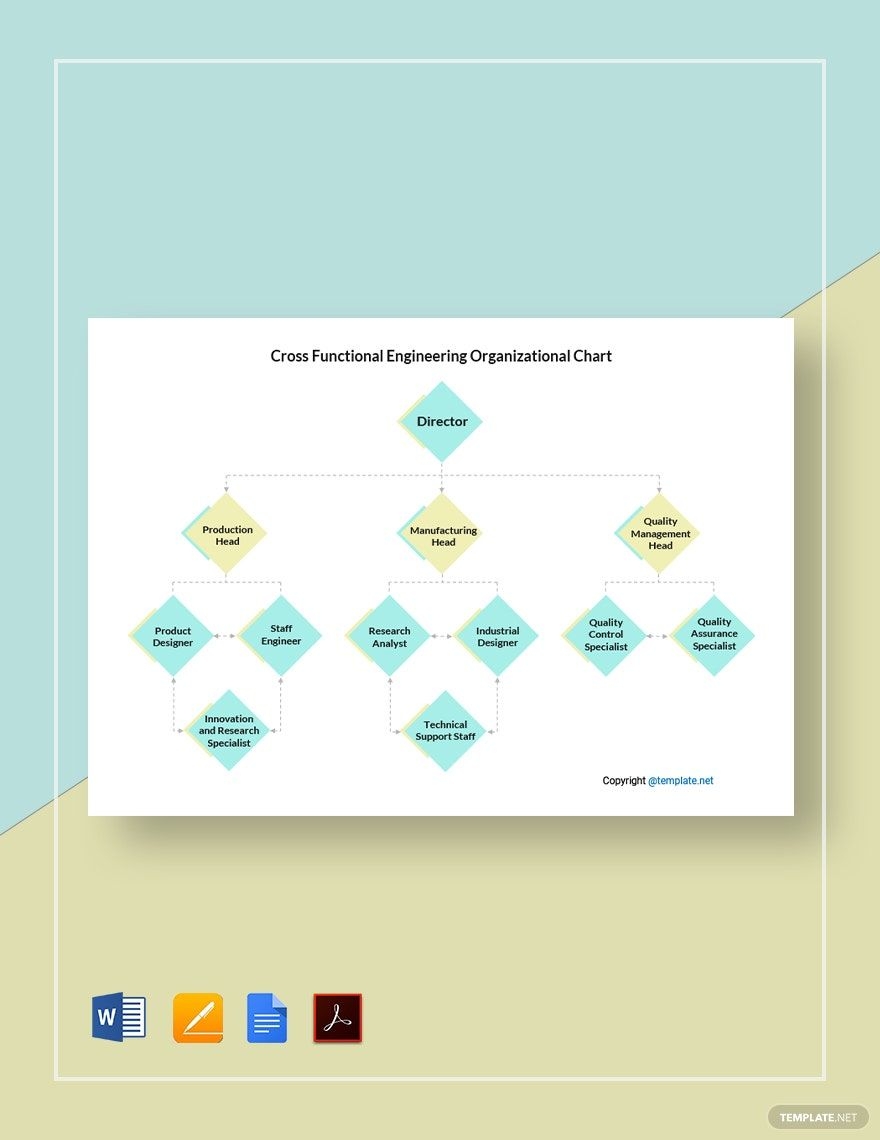 Cross Functional Engineering Organizational Chart

Director

Production Head

Manufacturing Head

Quality Management Head

Product Designer

Staff Engineer

Research Analyst

Industrial Designer

Quality Control Specialist

Quality Assurance Specialist

Innovation and Research Specialist

Technical Support Staff

Copyright @template.net

W

TEMPLATE.NET